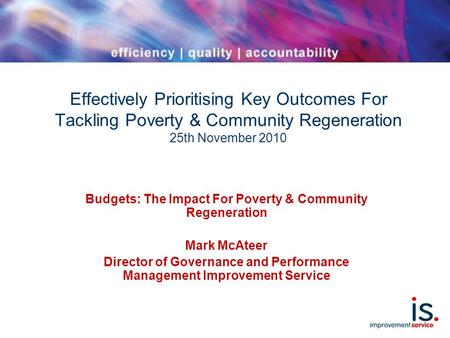 efficiency | quality | accountability

Effectively Prioritising Key Outcomes For Tackling Poverty & Community Regeneration
25th November 2010

Budgets: The Impact For Poverty & Community Regeneration

Mark McAteer
Director of Governance and Performance Management Improvement Service

is.
improvement service